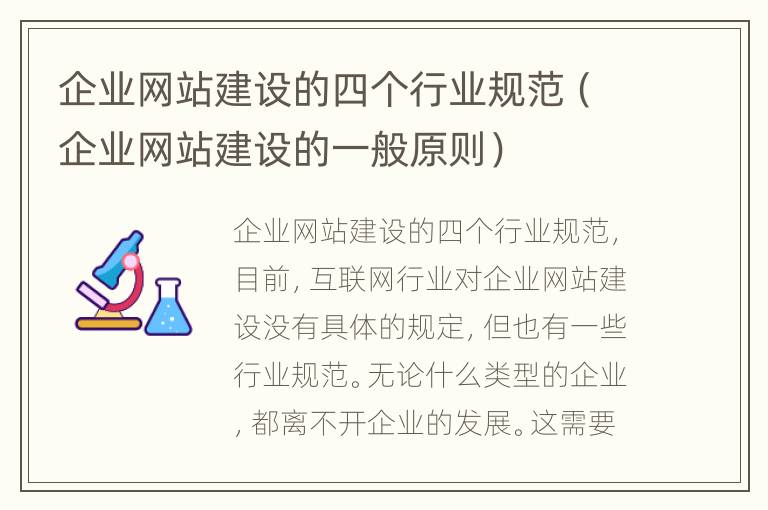 企业网站建设的四个行业规范（企业网站建设的一般原则）

企业网站建设的四个行业规范，目前，互联网行业对企业网站建设没有具体的规定，但也有一些行业规范。无论什么类型的企业，都离不开企业的发展。这需要